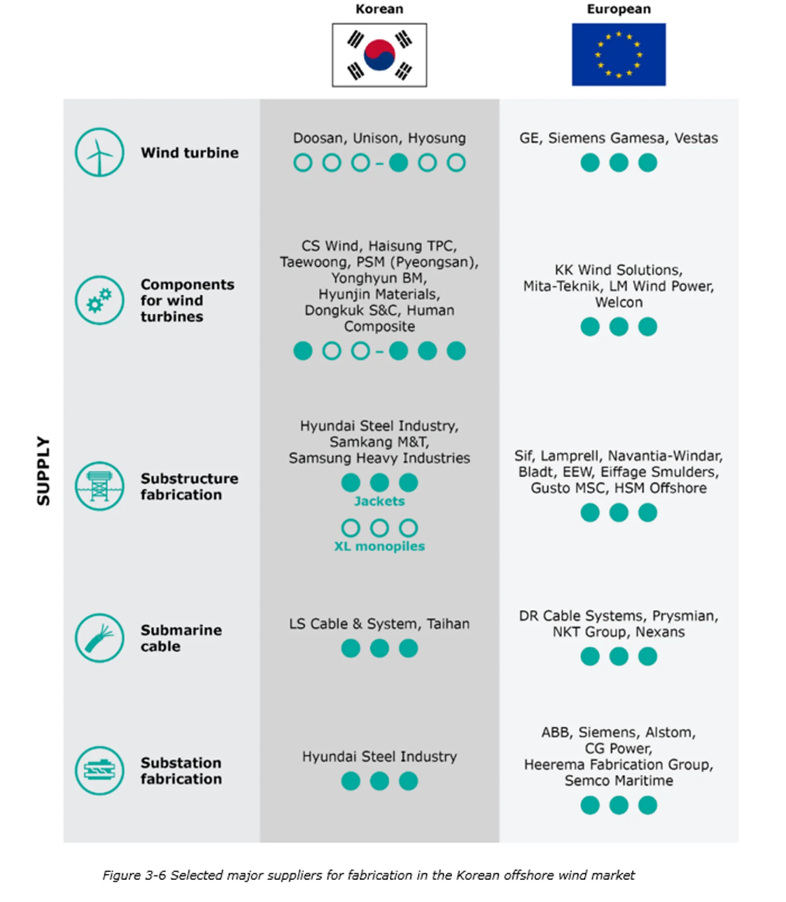 Korean

European

SUPPLY

Wind turbine

Doosan, Unison, Hyosung

GE, Siemens Gamesa, Vestas

Components for wind turbines

CS Wind, Haisung TPC, Taewoong, PSM (Pyeongsan), Yonghyun BM, Hyunjin Materials, Dongkuk S&C, Human Composite

KK Wind Solutions, Mita-Teknik, LM Wind Power, Welcon

Substructure fabrication

Hyundai Steel Industry, Samkang M&T, Samsung Heavy Industries

Jackets

XL monopiles

Sif, Lamprell, Navantia-Windar, Bladt, EEW, Eiffage Smulders, Gusto MSC, HSM Offshore

Submarine cable

LS Cable & System, Taihan

DR Cable Systems, Prysmian, NKT Group, Nexans

Substation fabrication

Hyundai Steel Industry

ABB, Siemens, Alstom, CG Power, Heerema Fabrication Group, Semco Maritime

Figure 3-6 Selected major suppliers for fabrication in the Korean offshore wind market